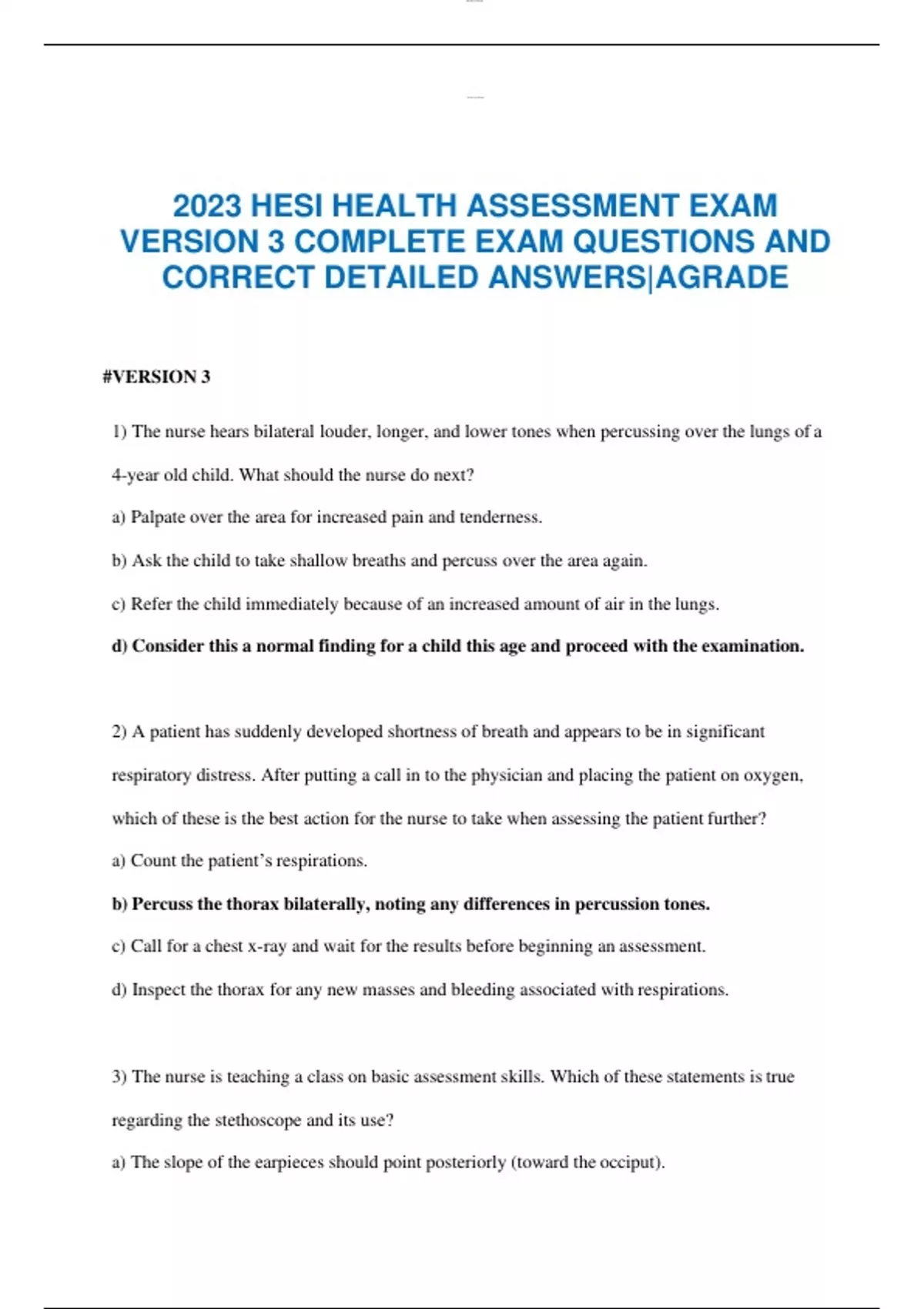 2023 HESI HEALTH ASSESSMENT EXAM VERSION 3 COMPLETE EXAM QUESTIONS AND CORRECT DETAILED ANSWERS|AGRADE

#VERSION 3

1) The nurse hears bilateral louder, longer, and lower tones when percussing over the lungs of a 4-year old child. What should the nurse do next?

a) Palpate over the area for increased pain and tenderness.

b) Ask the child to take shallow breaths and percuss over the area again.

c) Refer the child immediately because of an increased amount of air in the lungs.

d) Consider this a normal finding for a child this age and proceed with the examination.

2) A patient has suddenly developed shortness of breath and appears to be in significant respiratory distress. After putting a call in to the physician and placing the patient on oxygen, which of these is the best action for the nurse to take when assessing the patient further?

a) Count the patient's respirations.

b) Percuss the thorax bilaterally, noting any differences in percussion tones.

c) Call for a chest x-ray and wait for the results before beginning an assessment.

d) Inspect the thorax for any new masses and bleeding associated with respirations.

3) The nurse is teaching a class on basic assessment skills. Which of these statements is true regarding the stethoscope and its use?

a) The slope of the earpieces should point posteriorly (toward the occiput).